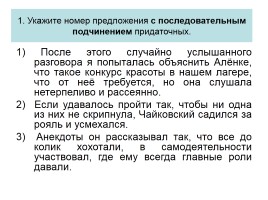 1. Укажите номер предложения с последовательным подчинением придаточных.

1) После этого случайно услышанного разговора я попыталась объяснить Алёнке, что такое конкурс красоты в нашем лагере, что от неё требуется, но она слушала нетерпеливо и рассеянно.

2) Если удавалось пройти так, чтобы ни одна из них не скрипнула, Чайковский садился за рояль и усмехался.

3) Анекдоты он рассказывал так, что все до колик хохотали, в самодеятельности участвовал, где ему всегда главные роли давали.